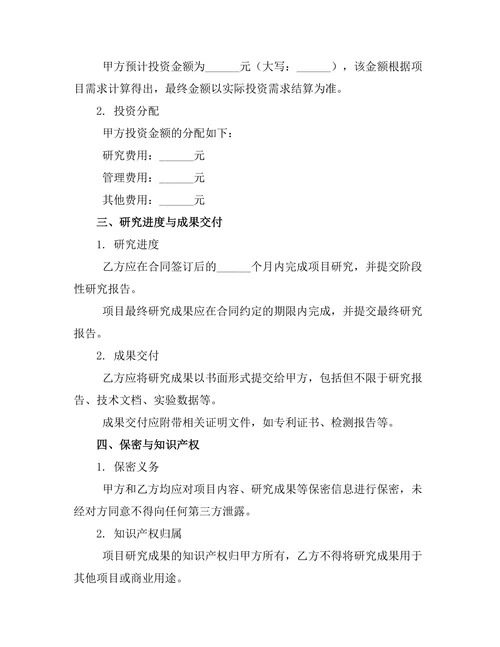 甲方预计投资金额为______元（大写：______），该金额根据项目需求计算得出，最终金额以实际投资需求结算为准。

2. 投资分配

甲方投资金额的分配如下：

研究费用：______元

管理费用：______元

其他费用：______元

三、研究进度与成果交付

1. 研究进度

乙方应在合同签订后的______个月内完成项目研究，并提交阶段性研究报告。

项目最终研究成果应在合同约定的期限内完成，并提交最终研究报告。

2. 成果交付

乙方应将研究成果以书面形式提交给甲方，包括但不限于研究报告、技术文档、实验数据等。

成果交付应附带相关证明文件，如专利证书、检测报告等。

四、保密与知识产权

1. 保密义务

甲方和乙方均应对项目内容、研究成果等保密信息进行保密，未经对方同意不得向任何第三方泄露。

2. 知识产权归属

项目研究成果的知识产权归甲方所有，乙方不得将研究成果用于其他项目或商业用途。